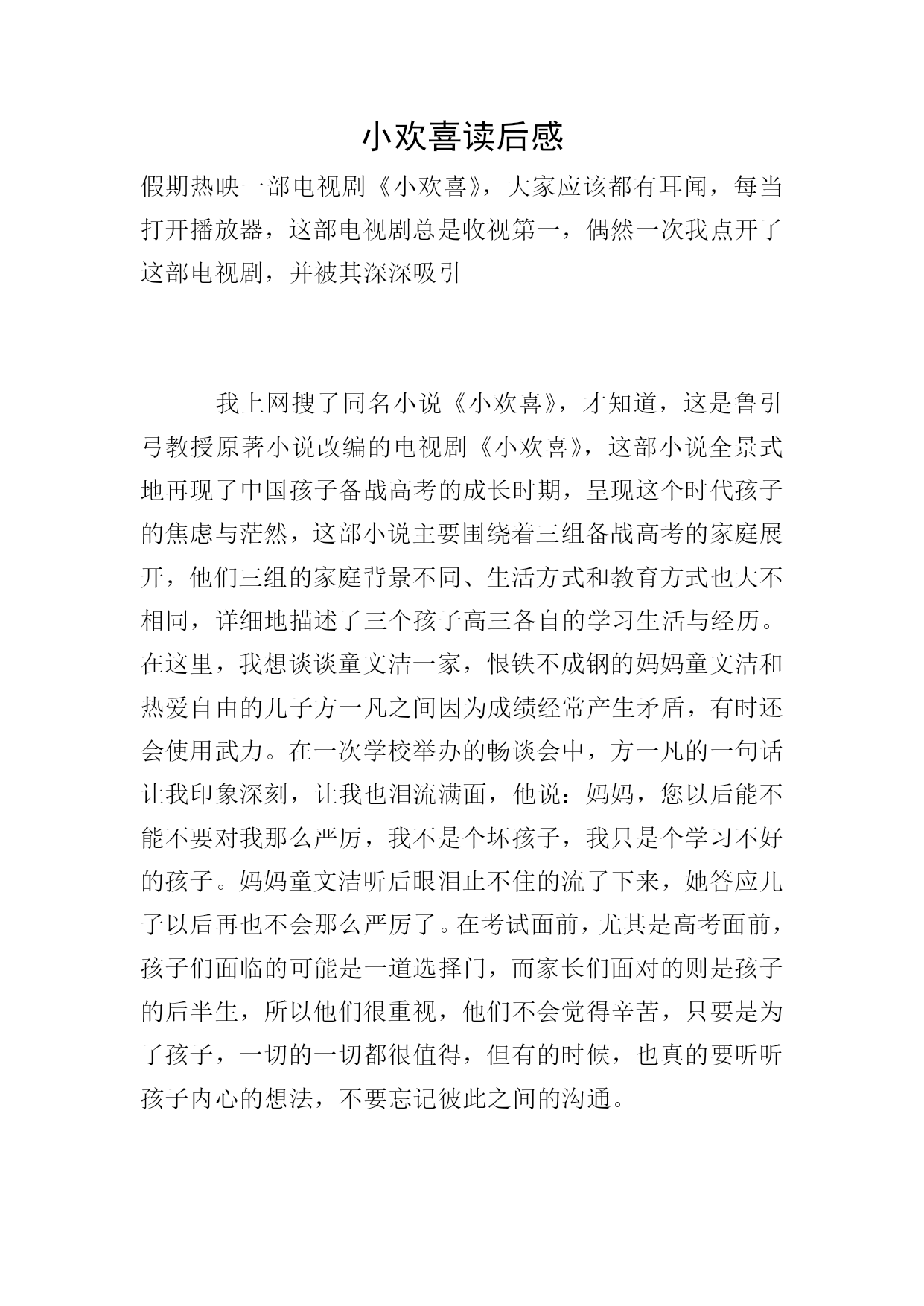 小欢喜读后感

假期热映一部电视剧《小欢喜》，大家应该都有耳闻，每当打开播放器，这部电视剧总是收视第一，偶然一次我点开了这部电视剧，并被其深深吸引

我上网搜了同名小说《小欢喜》，才知道，这是鲁引弓教授原著小说改编的电视剧《小欢喜》，这部小说全景式地再现了中国孩子备战高考的成长时期，呈现这个时代孩子的焦虑与茫然，这部小说主要围绕着三组备战高考的家庭展开，他们三组的家庭背景不同、生活方式和教育方式也大不相同，详细地描述了三个孩子高三各自的学习生活与经历。在这里，我想谈谈童文洁一家，恨铁不成钢的妈妈童文洁和热爱自由的儿子方一凡之间因为成绩经常产生矛盾，有时还会使用武力。在一次学校举办的畅谈会中，方一凡的一句话让我印象深刻，让我也泪流满面，他说：妈妈，您以后能不能不要对我那么严厉，我不是个坏孩子，我只是个学习不好的孩子。妈妈童文洁听后眼泪止不住的流了下来，她答应儿子以后再也不会那么严厉了。在考试面前，尤其是高考面前，孩子们面临的可能是一道选择门，而家长们面对的则是孩子的后半生，所以他们很重视，他们不会觉得辛苦，只要是为了孩子，一切的一切都很值得，但有的时候，也真的要听听孩子内心的想法，不要忘记彼此之间的沟通。